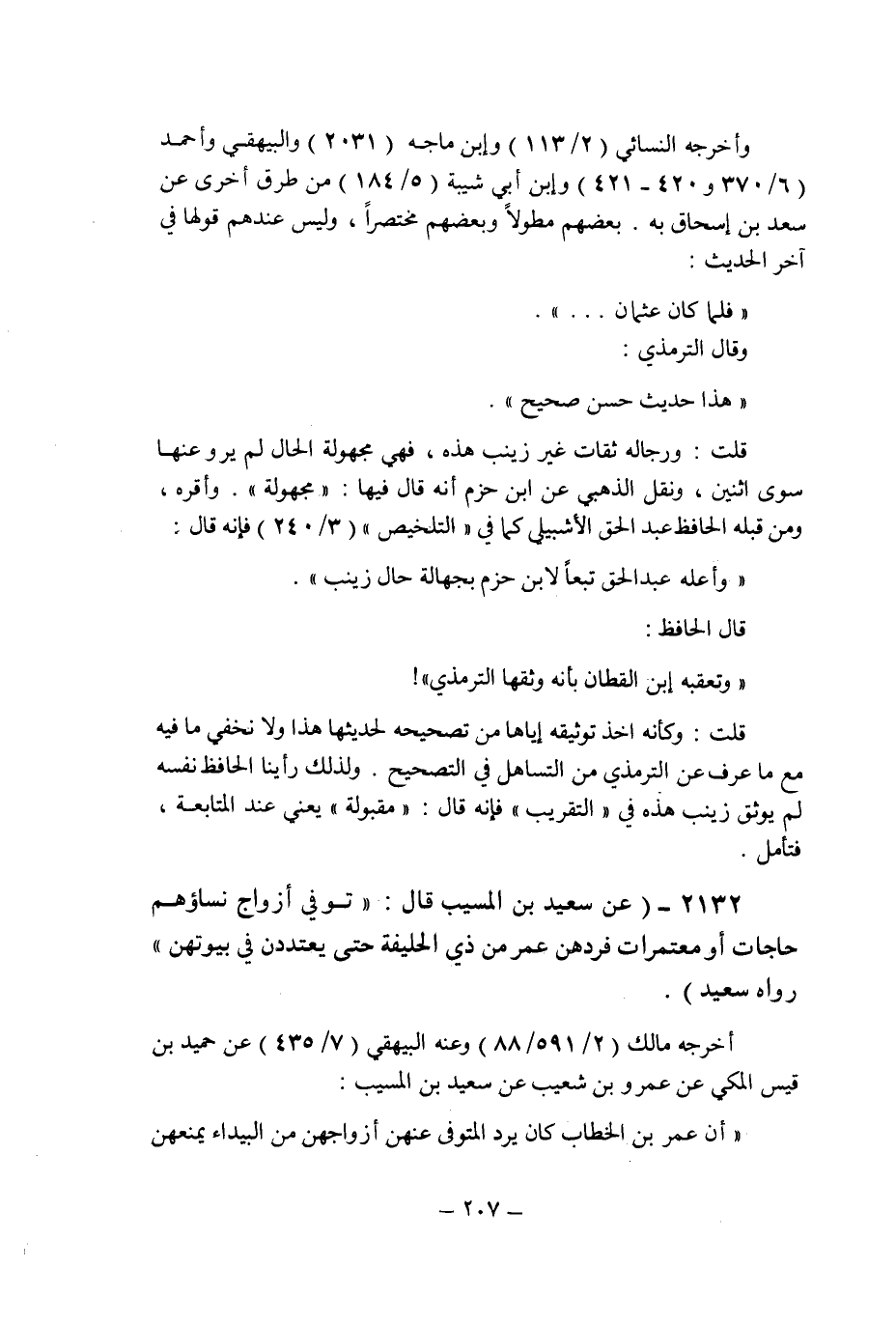 وأخرجه النسائي ( ٢/ ١١٣ ) وإبن ماجه ( ٢٠٣١ ) والبيهقي وأحمد ( ٦/ ٣٧٠ و ٤٢٠ - ٤٢١ ) وإبن أبي شيبة ( ٥/ ١٨٤ ) من طرق أخرى عن سعد بن إسحاق به . بعضهم مطولاً وبعضهم مختصراً ، وليس عندهم قولها في آخر الحديث :

« فلما كان عثمان . . . » .

وقال الترمذي :

« هذا حديث حسن صحيح » .

قلت : ورجاله ثقات غير زينب هذه ، فهي مجهولة الحال لم يرو عنها سوى اثنين ، ونقل الذهبي عن ابن حزم أنه قال فيها : « مجهولة » . وأقره ، ومن قبله الحافظ عبد الحق الأشبيلي كما في « التلخيص » ( ٣/ ٢٤٠ ) فإنه قال :

« وأعله عبدالحق تبعاً لابن حزم بجهالة حال زينب » .

قال الحافظ :

« وتعقبه إبن القطان بأنه وثقها الترمذي»!

قلت : وكأنه اخذ توثيقه إياها من تصحيحه لحديثها هذا ولا نخفي ما فيه مع ما عرف عن الترمذي من التساهل في التصحيح . ولذلك رأينا الحافظ نفسه لم يوثق زينب هذه في « التقريب » فإنه قال : « مقبولة » يعني عند المتابعة ، فتأمل .

٢١٣٢ - ( عن سعيد بن المسيب قال : « توفي أزواج نساؤهم حاجات أو معتمرات فردهن عمر من ذي الحليفة حتى يعتددن في بيوتهن » رواه سعيد ) .

أخرجه مالك ( ٢/ ٥٩١/ ٨٨ ) وعنه البيهقي ( ٧/ ٤٣٥ ) عن حميد بن قيس المكي عن عمرو بن شعيب عن سعيد بن المسيب :

« أن عمر بن الخطاب كان يرد المتوفى عنهن أزواجهن من البيداء يمنعهن

- ٢٠٧ -